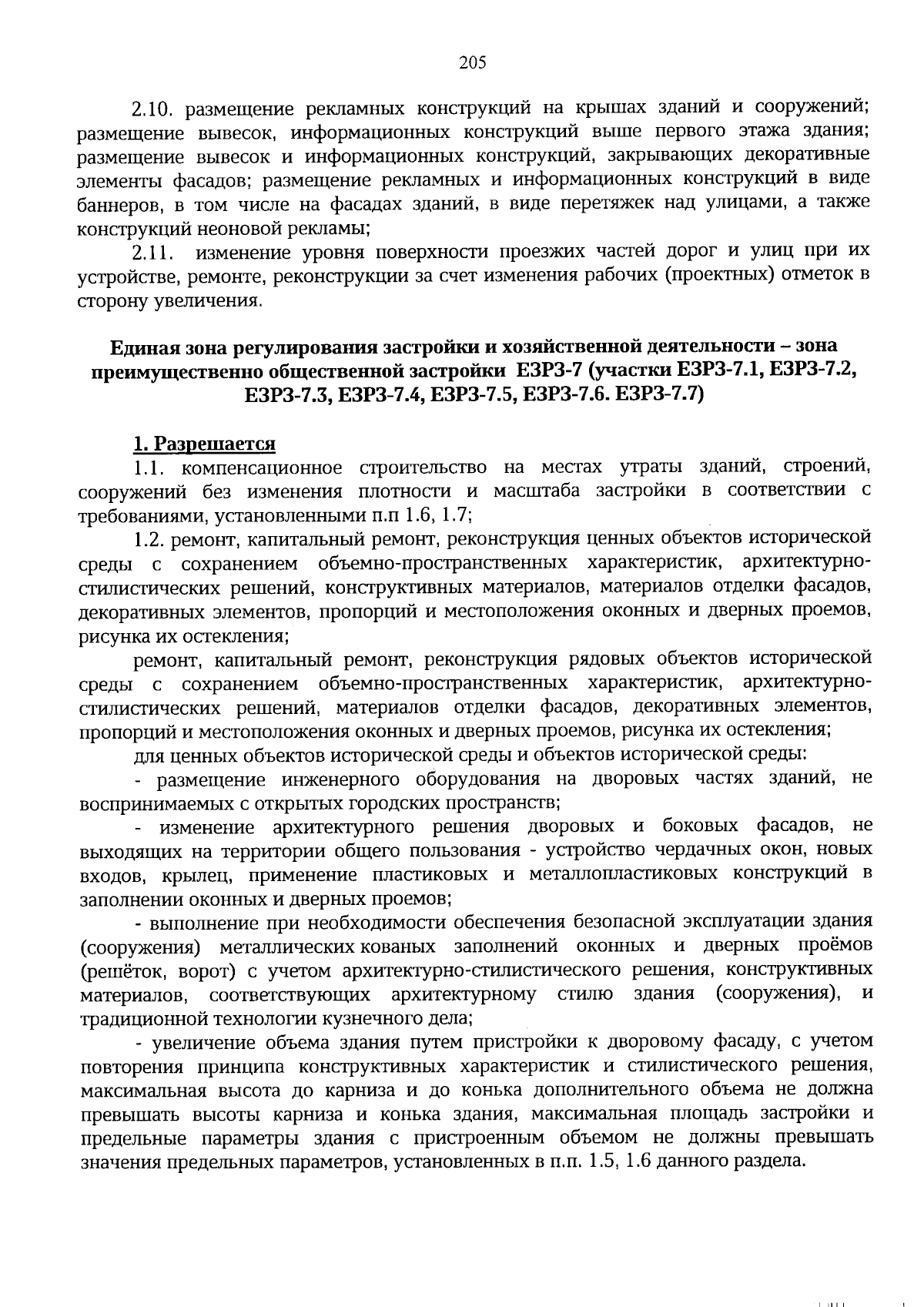 205

2.10. размещение рекламных конструкций на крышах зданий и сооружений; размещение вывесок, информационных конструкций выше первого этажа здания; размещение вывесок и информационных конструкций, закрывающих декоративные элементы фасадов; размещение рекламных и информационных конструкций в виде баннеров, в том числе на фасадах зданий, в виде перетяжек над улицами, а также конструкций неоновой рекламы;

2.11. изменение уровня поверхности проезжих частей дорог и улиц при их устройстве, ремонте, реконструкции за счет изменения рабочих (проектных) отметок в сторону увеличения.

Единая зона регулирования застройки и хозяйственной деятельности – зона преимущественно общественной застройки ЕЗРЗ-7 (участки ЕЗРЗ-7.1, ЕЗРЗ-7.2, ЕЗРЗ-7.3, ЕЗРЗ-7.4, ЕЗРЗ-7.5, ЕЗРЗ-7.6. ЕЗРЗ-7.7)

1. Разрешается

1.1. компенсационное строительство на местах утраты зданий, строений, сооружений без изменения плотности и масштаба застройки в соответствии с требованиями, установленными п.п 1.6, 1.7;

1.2. ремонт, капитальный ремонт, реконструкция ценных объектов исторической среды с сохранением объемно-пространственных характеристик, архитектурно-стилистических решений, конструктивных материалов, материалов отделки фасадов, декоративных элементов, пропорций и местоположения оконных и дверных проемов, рисунка их остекления;

ремонт, капитальный ремонт, реконструкция рядовых объектов исторической среды с сохранением объемно-пространственных характеристик, архитектурно-стилистических решений, материалов отделки фасадов, декоративных элементов, пропорций и местоположения оконных и дверных проемов, рисунка их остекления;

для ценных объектов исторической среды и объектов исторической среды:

- размещение инженерного оборудования на дворовых частях зданий, не воспринимаемых с открытых городских пространств;

- изменение архитектурного решения дворовых и боковых фасадов, не выходящих на территории общего пользования - устройство чердачных окон, новых входов, крылец, применение пластиковых и металлопластиковых конструкций в заполнении оконных и дверных проемов;

- выполнение при необходимости обеспечения безопасной эксплуатации здания (сооружения) металлических кованых заполнений оконных и дверных проёмов (решёток, ворот) с учетом архитектурно-стилистического решения, конструктивных материалов, соответствующих архитектурному стилю здания (сооружения), и традиционной технологии кузнечного дела;

- увеличение объема здания путем пристройки к дворовому фасаду, с учетом повторения принципа конструктивных характеристик и стилистического решения, максимальная высота до карниза и до конька дополнительного объема не должна превышать высоты карниза и конька здания, максимальная площадь застройки и предельные параметры здания с пристроенным объемом не должны превышать значения предельных параметров, установленных в п.п. 1.5, 1.6 данного раздела.